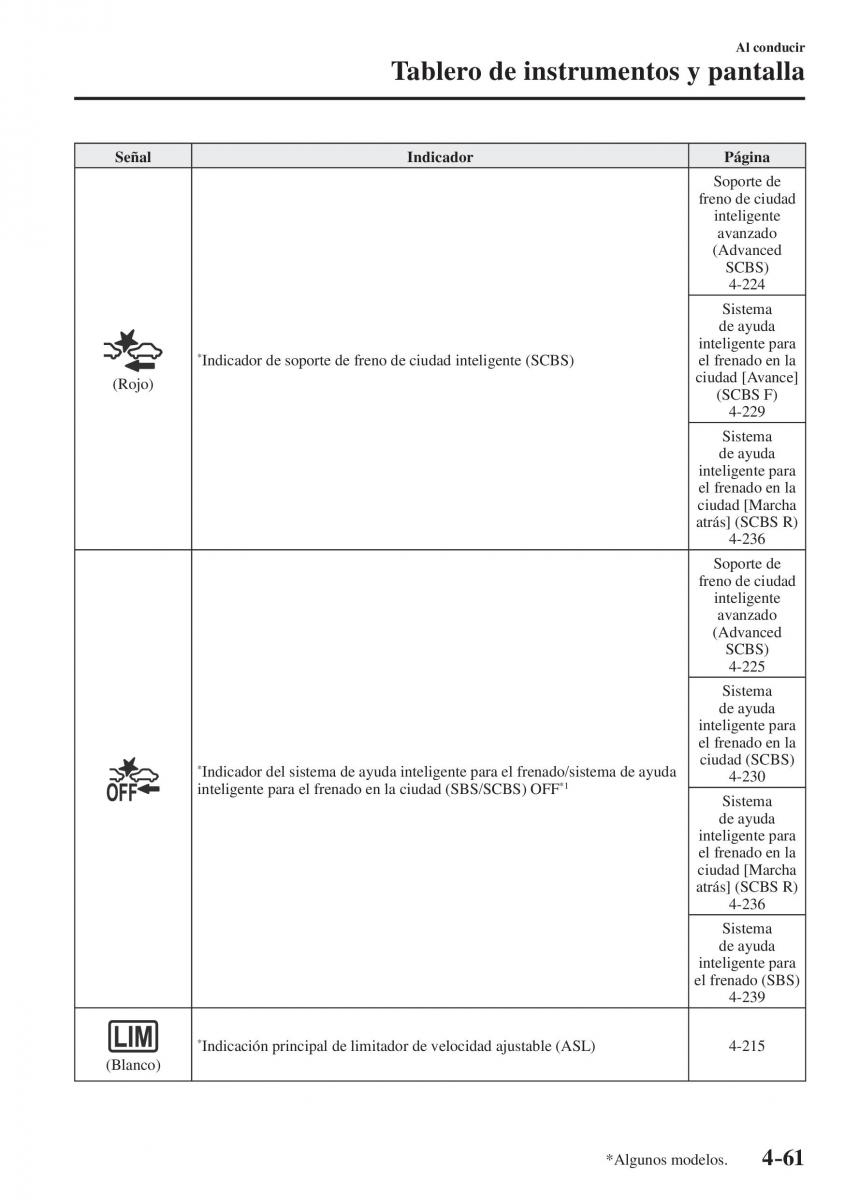 Al conducir
Tablero de instrumentos y pantalla

| Señal | Indicador | Página |
|---|---|---|
| (Rojo) | *Indicador de soporte de freno de ciudad inteligente (SCBS) | Soporte de freno de ciudad inteligente avanzado (Advanced SCBS) 4-224 |
| | | Sistema de ayuda inteligente para el frenado en la ciudad [Avance] (SCBS F) 4-229 |
| | | Sistema de ayuda inteligente para el frenado en la ciudad [Marcha atrás] (SCBS R) 4-236 |
| OFF | *Indicador del sistema de ayuda inteligente para el frenado/sistema de ayuda inteligente para el frenado en la ciudad (SBS/SCBS) OFF*1 | Soporte de freno de ciudad inteligente avanzado (Advanced SCBS) 4-225 |
| | | Sistema de ayuda inteligente para el frenado en la ciudad (SCBS) 4-230 |
| | | Sistema de ayuda inteligente para el frenado en la ciudad [Marcha atrás] (SCBS R) 4-236 |
| | | Sistema de ayuda inteligente para el frenado (SBS) 4-239 |
| LIM (Blanco) | *Indicación principal de limitador de velocidad ajustable (ASL) | 4-215 |

*Algunos modelos. 4-61